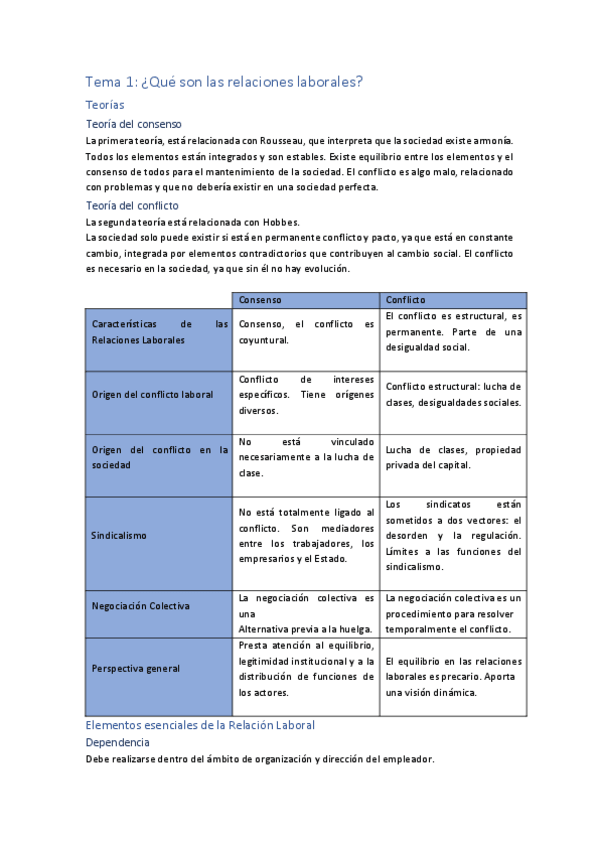 Tema 1: ¿Qué son las relaciones laborales?

Teorías

Teoría del consenso

La primera teoría, está relacionada con Rousseau, que interpreta que la sociedad existe armonía. Todos los elementos están integrados y son estables. Existe equilibrio entre los elementos y el consenso de todos para el mantenimiento de la sociedad. El conflicto es algo malo, relacionado con problemas y que no debería existir en una sociedad perfecta.

Teoría del conflicto

La segunda teoría está relacionada con Hobbes.

La sociedad solo puede existir si está en permanente conflicto y pacto, ya que está en constante cambio, integrada por elementos contradictorios que contribuyen al cambio social. El conflicto es necesario en la sociedad, ya que sin él no hay evolución.

| | Consenso | Conflicto |
|---|---|---|
| Características de las Relaciones Laborales | Consenso, el conflicto es coyuntural. | El conflicto es estructural, es permanente. Parte de una desigualdad social. |
| Origen del conflicto laboral | Conflicto de intereses específicos. Tiene orígenes diversos. | Conflicto estructural: lucha de clases, desigualdades sociales. |
| Origen del conflicto en la sociedad | No está vinculado necesariamente a la lucha de clase. | Lucha de clases, propiedad privada del capital. |
| Sindicalismo | No está totalmente ligado al conflicto. Son mediadores entre los trabajadores, los empresarios y el Estado. | Los sindicatos están sometidos a dos vectores: el desorden y la regulación. Límites a las funciones del sindicalismo. |
| Negociación Colectiva | La negociación colectiva es una Alternativa previa a la huelga. | La negociación colectiva es un procedimiento para resolver temporalmente el conflicto. |
| Perspectiva general | Presta atención al equilibrio, legitimidad institucional y a la distribución de funciones de los actores. | El equilibrio en las relaciones laborales es precario. Aporta una visión dinámica. |

Elementos esenciales de la Relación Laboral

Dependencia

Debe realizarse dentro del ámbito de organización y dirección del empleador.